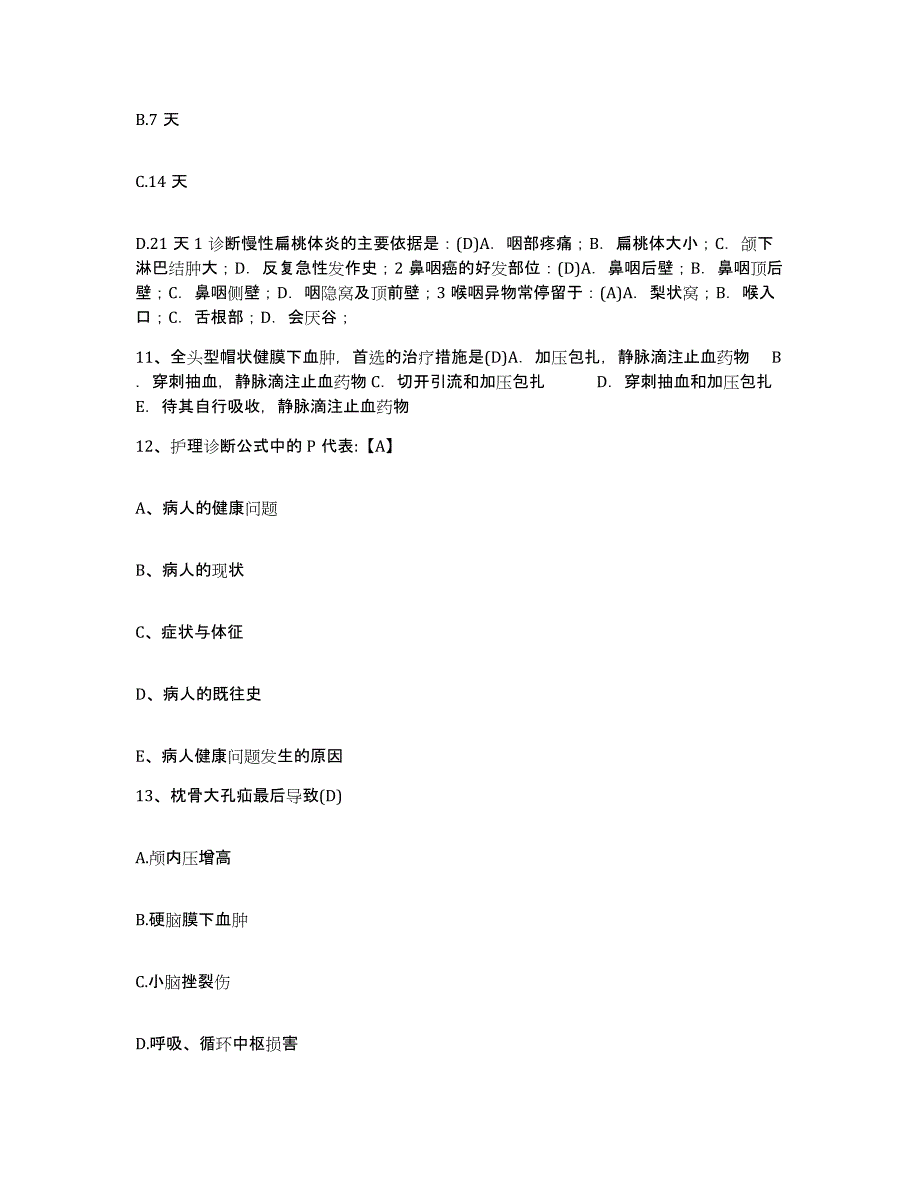 B.7 天

C.14 天

D.21 天 1 诊断慢性扁桃体炎的主要依据是：(D)A. 咽部疼痛；B. 扁桃体大小；C. 颌下淋巴结肿大；D. 反复急性发作史；2 鼻咽癌的好发部位：(D)A. 鼻咽后壁；B. 鼻咽顶后壁；C. 鼻咽侧壁；D. 咽隐窝及顶前壁；3 喉咽异物常停留于：(A)A. 梨状窝；B. 喉入口；C. 舌根部；D. 会厌谷；

11、全头型帽状健膜下血肿，首选的治疗措施是(D)A. 加压包扎，静脉滴注止血药物 B. 穿刺抽血，静脉滴注止血药物 C. 切开引流和加压包扎 D. 穿刺抽血和加压包扎 E. 待其自行吸收，静脉滴注止血药物

12、护理诊断公式中的 P 代表:【A】

A、病人的健康问题

B、病人的现状

C、症状与体征

D、病人的既往史

E、病人健康问题发生的原因

13、枕骨大孔疝最后导致(D)

A.颅内压增高

B.硬脑膜下血肿

C.小脑挫裂伤

D.呼吸、循环中枢损害